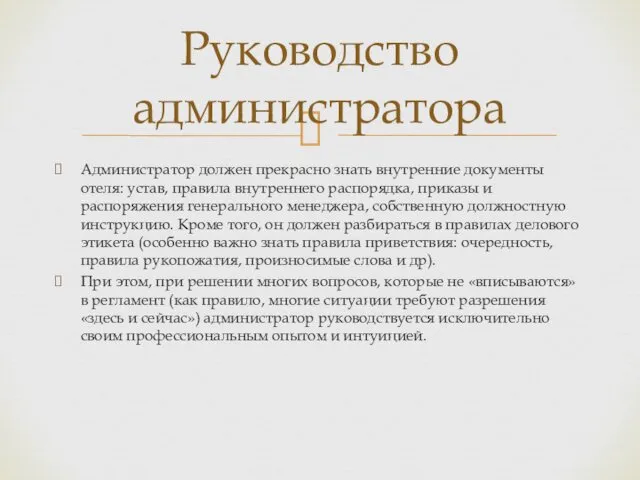 Руководство администратора

Администратор должен прекрасно знать внутренние документы отеля: устав, правила внутреннего распорядка, приказы и распоряжения генерального менеджера, собственную должностную инструкцию. Кроме того, он должен разбираться в правилах делового этикета (особенно важно знать правила приветствия: очередность, правила рукопожатия, произносимые слова и др).

При этом, при решении многих вопросов, которые не «вписываются» в регламент (как правило, многие ситуации требуют разрешения «здесь и сейчас») администратор руководствуется исключительно своим профессиональным опытом и интуицией.